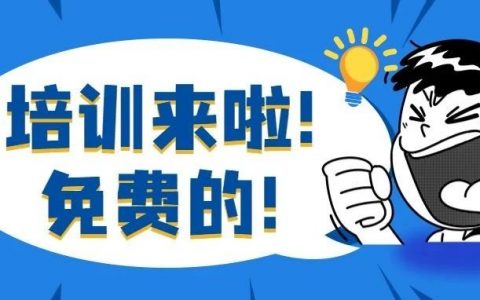 培训来啦！
免费的！